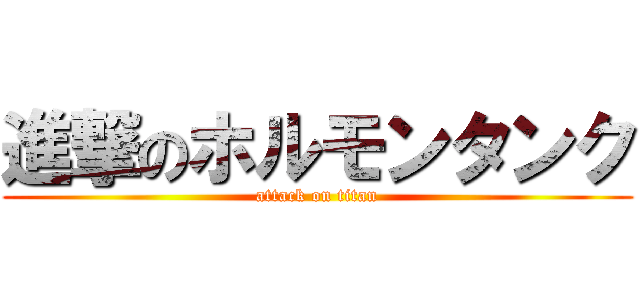 進撃のホルモンタンク

attack on titan